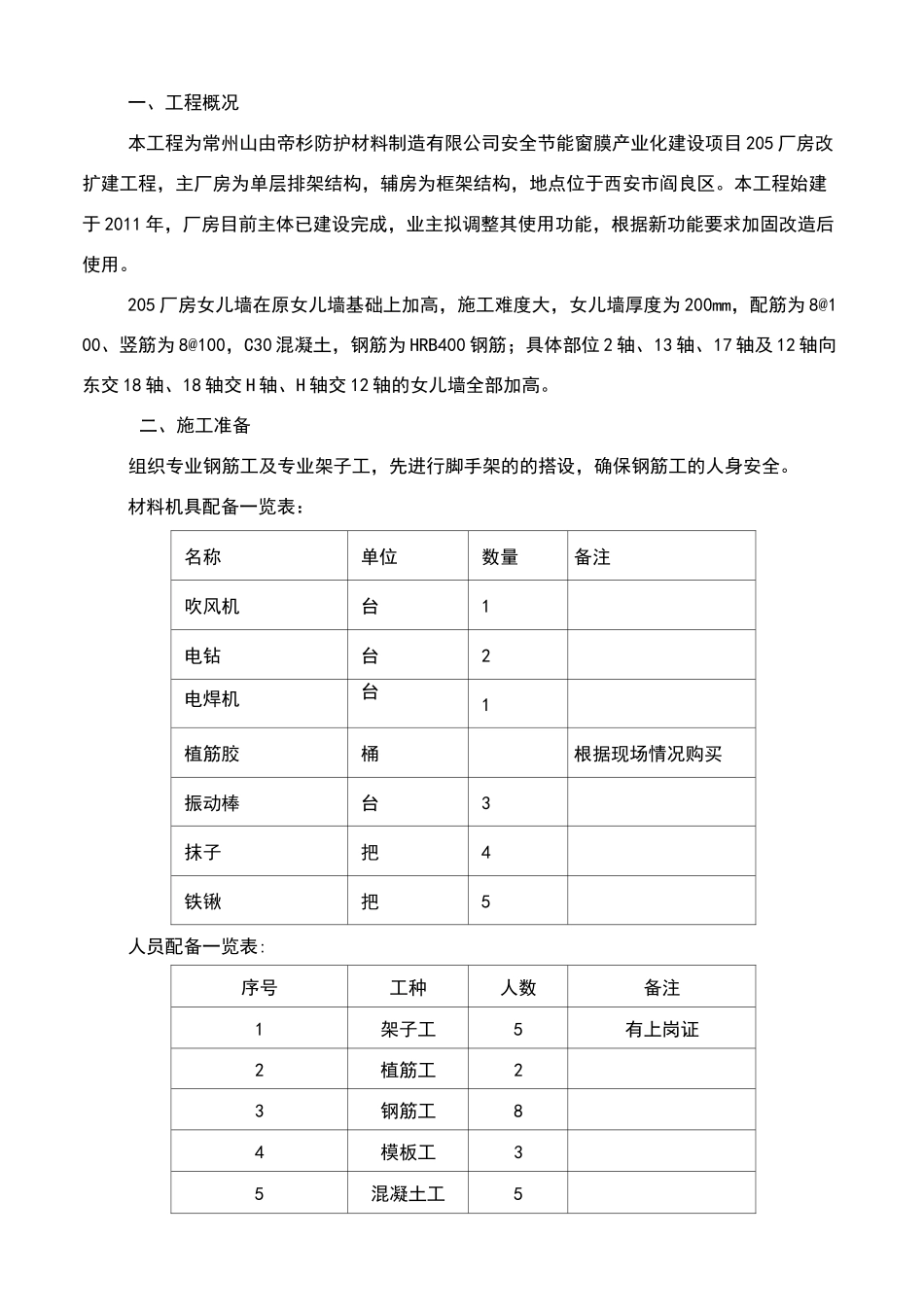 一、工程概况

本工程为常州山由帝杉防护材料制造有限公司安全节能窗膜产业化建设项目205厂房改扩建工程，主厂房为单层排架结构，辅房为框架结构，地点位于西安市阎良区。本工程始建于2011年，厂房目前主体已建设完成，业主拟调整其使用功能，根据新功能要求加固改造后使用。

205厂房女儿墙在原女儿墙基础上加高，施工难度大，女儿墙厚度为200mm，配筋为8@100、竖筋为8@100，C30混凝土，钢筋为HRB400钢筋；具体部位2轴、13轴、17轴及12轴向东交18轴、18轴交H轴、H轴交12轴的女儿墙全部加高。

二、施工准备

组织专业钢筋工及专业架子工，先进行脚手架的的搭设，确保钢筋工的人身安全。

材料机具配备一览表：

| 名称 | 单位 | 数量 | 备注 |
|---|---|---|---|
| 吹风机 | 台 | 1 | |
| 电钻 | 台 | 2 | |
| 电焊机 | 台 | 1 | |
| 植筋胶 | 桶 | | 根据现场情况购买 |
| 振动棒 | 台 | 3 | |
| 抹子 | 把 | 4 | |
| 铁锹 | 把 | 5 | |

人员配备一览表:

| 序号 | 工种 | 人数 | 备注 |
|---|---|---|---|
| 1 | 架子工 | 5 | 有上岗证 |
| 2 | 植筋工 | 2 | |
| 3 | 钢筋工 | 8 | |
| 4 | 模板工 | 3 | |
| 5 | 混凝土工 | 5 | |